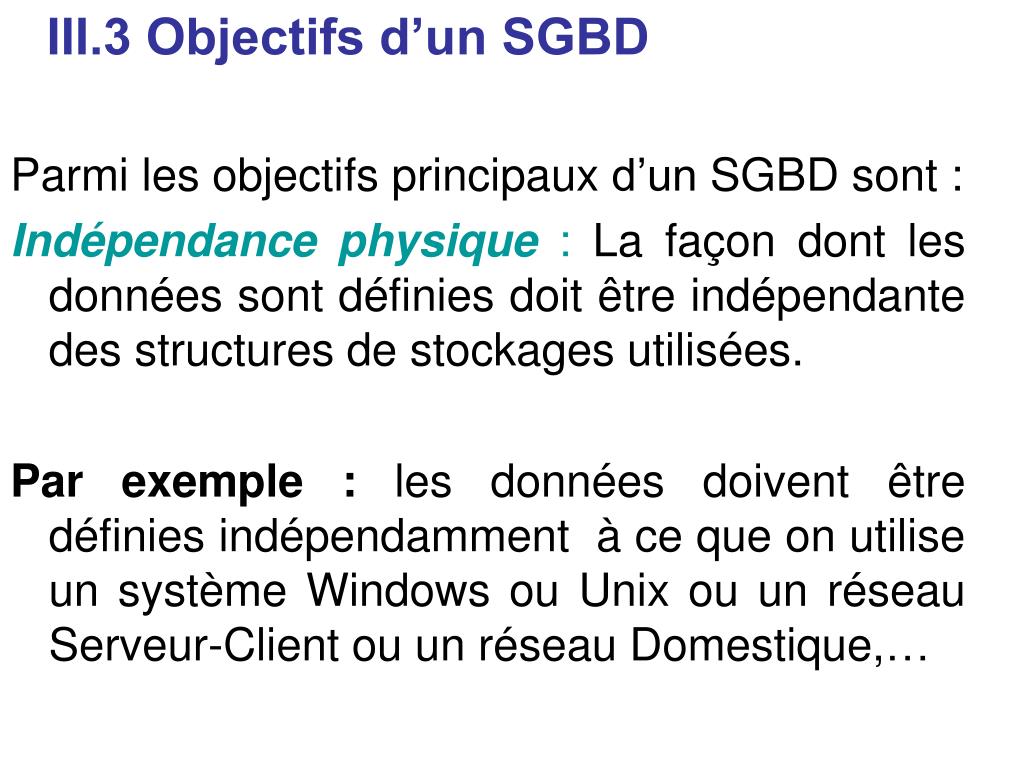 III.3 Objectifs d’un SGBD

Parmi les objectifs principaux d’un SGBD sont :

Indépendance physique : La façon dont les données sont définies doit être indépendante des structures de stockages utilisées.

Par exemple : les données doivent être définies indépendamment à ce que on utilise un système Windows ou Unix ou un réseau Serveur-Client ou un réseau Domestique,…